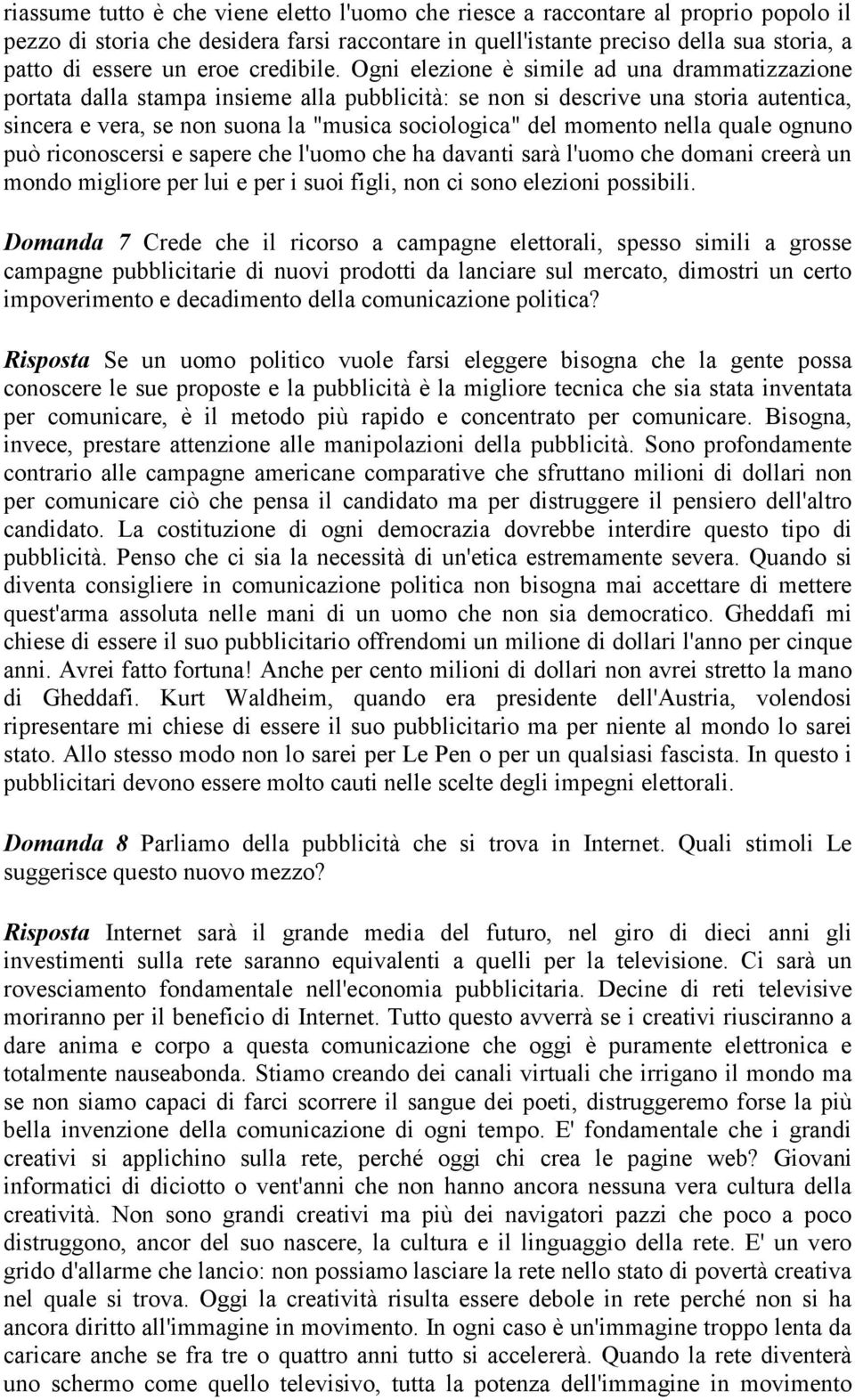 riassume tutto è che viene eletto l'uomo che riesce a raccontare al proprio popolo il pezzo di storia che desidera farsi raccontare in quell'istante preciso della sua storia, a patto di essere un eroe credibile. Ogni elezione è simile ad una drammatizzazione portata dalla stampa insieme alla pubblicità: se non si descrive una storia autentica, sincera e vera, se non suona la "musica sociologica" del momento nella quale ognuno può riconoscersi e sapere che l'uomo che ha davanti sarà l'uomo che domani creerà un mondo migliore per lui e per i suoi figli, non ci sono elezioni possibili.

Domanda 7 Crede che il ricorso a campagne elettorali, spesso simili a grosse campagne pubblicitarie di nuovi prodotti da lanciare sul mercato, dimostri un certo impoverimento e decadimento della comunicazione politica?

Risposta Se un uomo politico vuole farsi eleggere bisogna che la gente possa conoscere le sue proposte e la pubblicità è la migliore tecnica che sia stata inventata per comunicare, è il metodo più rapido e concentrato per comunicare. Bisogna, invece, prestare attenzione alle manipolazioni della pubblicità. Sono profondamente contrario alle campagne americane comparative che sfruttano milioni di dollari non per comunicare ciò che pensa il candidato ma per distruggere il pensiero dell'altro candidato. La costituzione di ogni democrazia dovrebbe interdire questo tipo di pubblicità. Penso che ci sia la necessità di un'etica estremamente severa. Quando si diventa consigliere in comunicazione politica non bisogna mai accettare di mettere quest'arma assoluta nelle mani di un uomo che non sia democratico. Gheddafi mi chiese di essere il suo pubblicitario offrendomi un milione di dollari l'anno per cinque anni. Avrei fatto fortuna! Anche per cento milioni di dollari non avrei stretto la mano di Gheddafi. Kurt Waldheim, quando era presidente dell'Austria, volendosi ripresentare mi chiese di essere il suo pubblicitario ma per niente al mondo lo sarei stato. Allo stesso modo non lo sarei per Le Pen o per un qualsiasi fascista. In questo i pubblicitari devono essere molto cauti nelle scelte degli impegni elettorali.

Domanda 8 Parliamo della pubblicità che si trova in Internet. Quali stimoli Le suggerisce questo nuovo mezzo?

Risposta Internet sarà il grande media del futuro, nel giro di dieci anni gli investimenti sulla rete saranno equivalenti a quelli per la televisione. Ci sarà un rovesciamento fondamentale nell'economia pubblicitaria. Decine di reti televisive moriranno per il beneficio di Internet. Tutto questo avverrà se i creativi riusciranno a dare anima e corpo a questa comunicazione che oggi è puramente elettronica e totalmente nauseabonda. Stiamo creando dei canali virtuali che irrigano il mondo ma se non siamo capaci di farci scorrere il sangue dei poeti, distruggeremo forse la più bella invenzione della comunicazione di ogni tempo. E' fondamentale che i grandi creativi si applichino sulla rete, perché oggi chi crea le pagine web? Giovani informatici di diciotto o vent'anni che non hanno ancora nessuna vera cultura della creatività. Non sono grandi creativi ma più dei navigatori pazzi che poco a poco distruggono, ancor del suo nascere, la cultura e il linguaggio della rete. E' un vero grido d'allarme che lancio: non possiamo lasciare la rete nello stato di povertà creativa nel quale si trova. Oggi la creatività risulta essere debole in rete perché non si ha ancora diritto all'immagine in movimento. In ogni caso è un'immagine troppo lenta da caricare anche se fra tre o quattro anni tutto si accelererà. Quando la rete diventerà uno schermo come quello televisivo, tutta la potenza dell'immagine in movimento